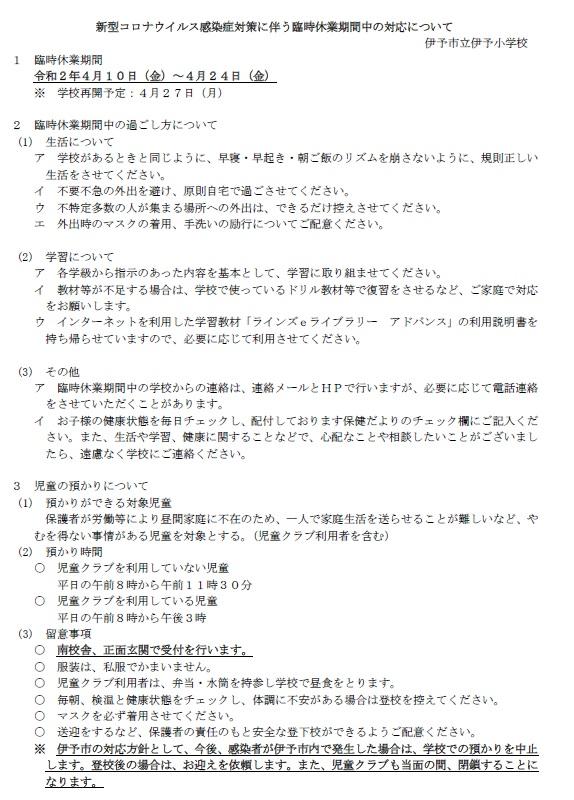 新型コロナウイルス感染症対策に伴う臨時休業期間中の対応について
伊予市立伊予小学校

1　臨時休業期間
令和２年４月１０日（金）～４月２４日（金）
※　学校再開予定：４月２７日（月）

2　臨時休業期間中の過ごし方について
(1)　生活について
ア　学校があるときと同じように、早寝・早起き・朝ご飯のリズムを崩さないように、規則正しい生活をさせてください。
イ　不要不急の外出を避け、原則自宅で過ごさせてください。
ウ　不特定多数の人が集まる場所への外出は、できるだけ控えさせてください。
エ　外出時のマスクの着用、手洗いの励行についてご配慮ください。

(2)　学習について
ア　各学級から指示のあった内容を基本として、学習に取り組ませてください。
イ　教材等が不足する場合は、学校で使っているドリル教材等で復習をさせるなど、ご家庭で対応をお願いします。
ウ　インターネットを利用した学習教材「ラインズｅライブラリー　アドバンス」の利用説明書を持ち帰らせていますので、必要に応じて利用させてください。

(3)　その他
ア　臨時休業期間中の学校からの連絡は、連絡メールとＨＰで行いますが、必要に応じて電話連絡をさせていただくことがあります。
イ　お子様の健康状態を毎日チェックし、配付しております保健だよりのチェック欄にご記入ください。また、生活や学習、健康に関することなどで、心配なことや相談したいことがございましたら、遠慮なく学校にご連絡ください。

3　児童の預かりについて
(1)　預かりができる対象児童
保護者が労働等により昼間家庭に不在のため、一人で家庭生活を送らせることが難しいなど、やむを得ない事情がある児童を対象とする。（児童クラブ利用者を含む）
(2)　預かり時間
○　児童クラブを利用していない児童
平日の午前８時から午前１１時３０分
○　児童クラブを利用している児童
平日の午前８時から午後３時
(3)　留意事項
○　南校舎、正面玄関で受付を行います。
○　服装は、私服でかまいません。
○　児童クラブ利用者は、弁当・水筒を持参し学校で昼食をとります。
○　毎朝、検温と健康状態をチェックし、体調に不安がある場合は登校を控えてください。
○　マスクを必ず着用させてください。
○　送迎をするなど、保護者の責任のもと安全な登下校ができるようご配慮ください。
※　伊予市の対応方針として、今後、感染者が伊予市内で発生した場合は、学校での預かりを中止します。登校後の場合は、お迎えを依頼します。また、児童クラブも当面の間、閉鎖することになります。